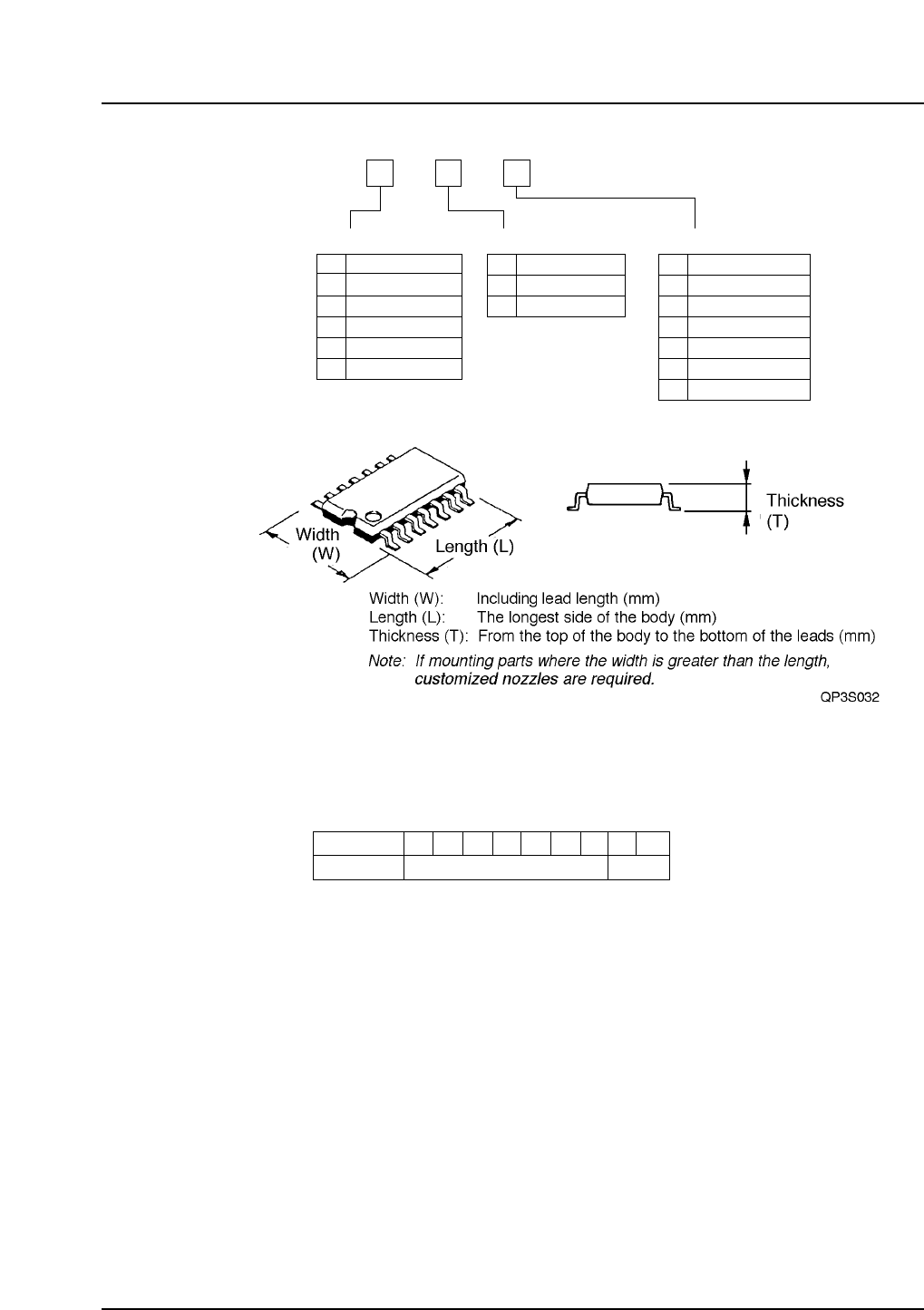 Width (W)

Length (L)

Thickness (T)

Width (W): Including lead length (mm)
Length (L): The longest side of the body (mm)
Thickness (T): From the top of the body to the bottom of the leads (mm)

Note: If mounting parts where the width is greater than the length, customized nozzles are required.

QP3S032